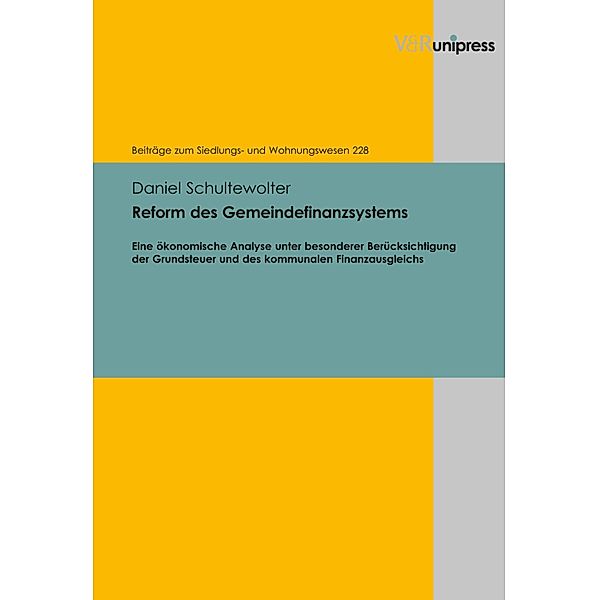 V&R unipress

Beiträge zum Siedlungs- und Wohnungswesen 228

Daniel Schultewolter

Reform des Gemeindefinanzsystems

Eine ökonomische Analyse unter besonderer Berücksichtigung der Grundsteuer und des kommunalen Finanzausgleichs